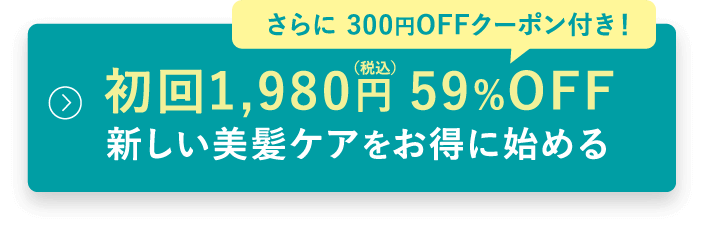 さらに 300円OFFクーポン付き！

初回1,980円（税込） 59%OFF
新しい美髪ケアをお得に始める